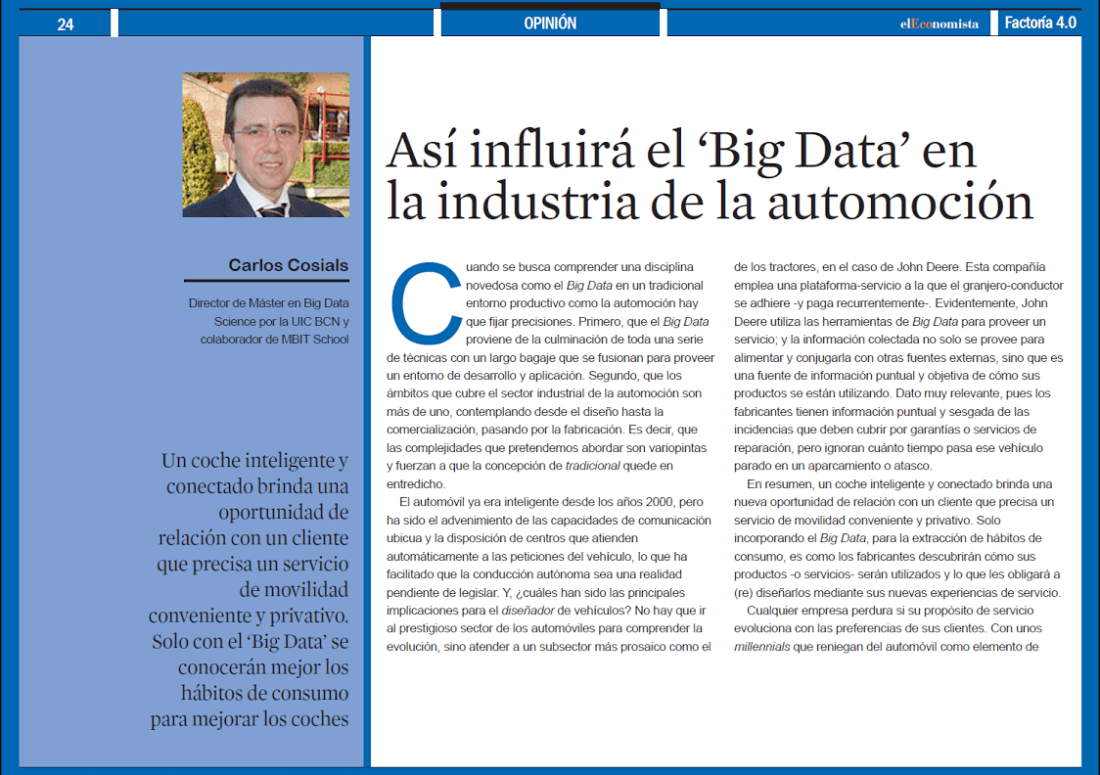 24

OPINIÓN

elEconomista

Factoría 4.0

Carlos Cosials

Director de Máster en Big Data Science por la UIC BCN y colaborador de MBIT School

Un coche inteligente y conectado brinda una oportunidad de relación con un cliente que precisa un servicio de movilidad conveniente y privativo. Solo con el 'Big Data' se conocerán mejor los hábitos de consumo para mejorar los coches

Así influirá el 'Big Data' en la industria de la automoción

Cuando se busca comprender una disciplina novedosa como el Big Data en un tradicional entorno productivo como la automoción hay que fijar precisiones. Primero, que el Big Data proviene de la culminación de toda una serie de técnicas con un largo bagaje que se fusionan para proveer un entorno de desarrollo y aplicación. Segundo, que los ámbitos que cubre el sector industrial de la automoción son más de uno, contemplando desde el diseño hasta la comercialización, pasando por la fabricación. Es decir, que las complejidades que pretendemos abordar son variopintas y fuerzan a que la concepción de tradicional quede en entredicho.

El automóvil ya era inteligente desde los años 2000, pero ha sido el advenimiento de las capacidades de comunicación ubicua y la disposición de centros que atienden automáticamente a las peticiones del vehículo, lo que ha facilitado que la conducción autónoma sea una realidad pendiente de legislar. Y, ¿cuáles han sido las principales implicaciones para el diseñador de vehículos? No hay que ir al prestigioso sector de los automóviles para comprender la evolución, sino atender a un subsector más prosaico como el de los tractores, en el caso de John Deere. Esta compañía emplea una plataforma-servicio a la que el granjero-conductor se adhiere -y paga recurrentemente-. Evidentemente, John Deere utiliza las herramientas de Big Data para proveer un servicio; y la información colectada no solo se provee para alimentar y conjugarla con otras fuentes externas, sino que es una fuente de información puntual y objetiva de cómo sus productos se están utilizando. Dato muy relevante, pues los fabricantes tienen información puntual y sesgada de las incidencias que deben cubrir por garantías o servicios de reparación, pero ignoran cuánto tiempo pasa ese vehículo parado en un aparcamiento o atasco.

En resumen, un coche inteligente y conectado brinda una nueva oportunidad de relación con un cliente que precisa un servicio de movilidad conveniente y privativo. Solo incorporando el Big Data, para la extracción de hábitos de consumo, es como los fabricantes descubrirán cómo sus productos -o servicios- serán utilizados y lo que les obligará a (re) diseñarlos mediante sus nuevas experiencias de servicio.

Cualquier empresa perdura si su propósito de servicio evoluciona con las preferencias de sus clientes. Con unos millennials que reniegan del automóvil como elemento de